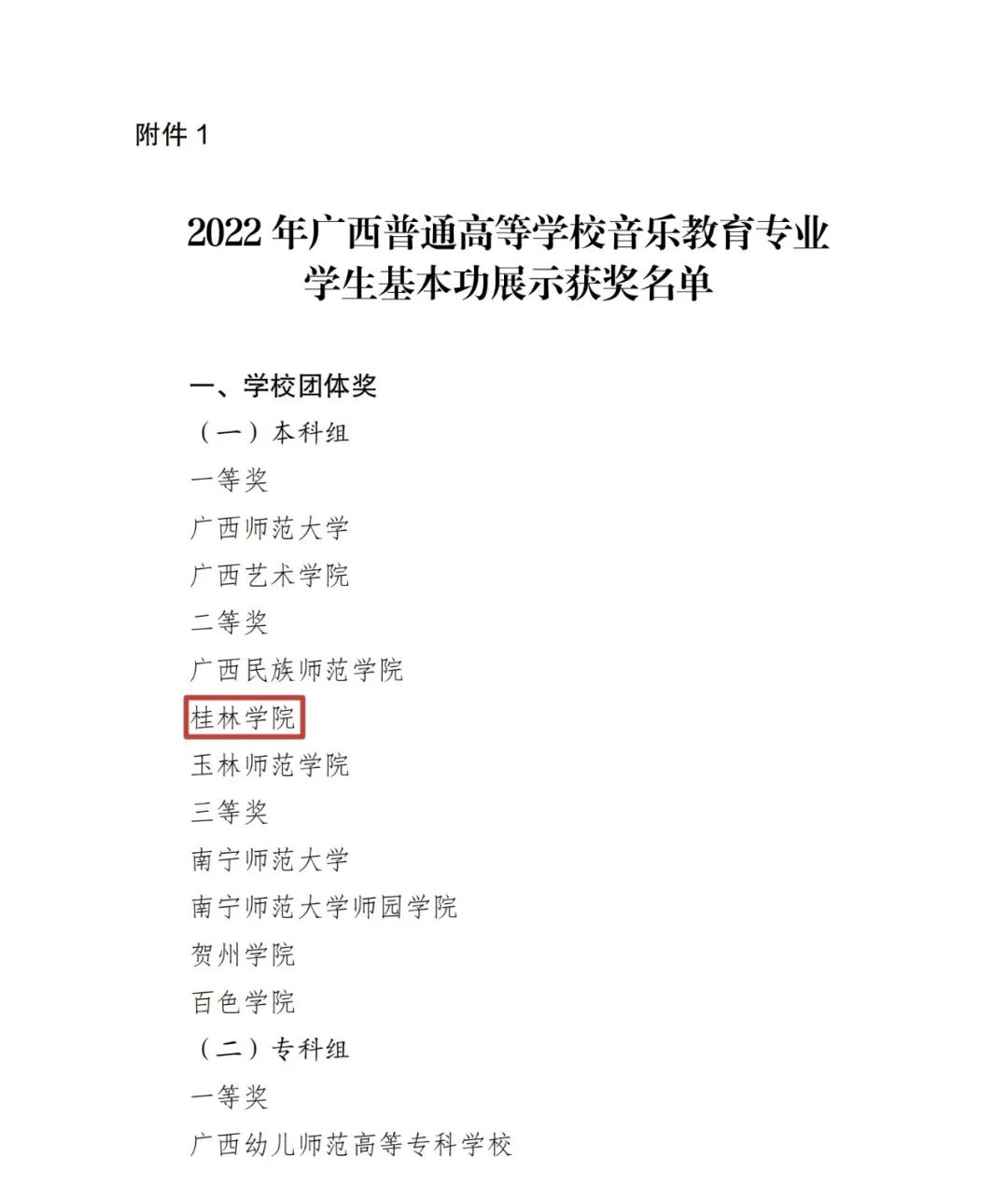 附件1

2022年广西普通高等学校音乐教育专业
学生基本功展示获奖名单

一、学校团体奖

（一）本科组

一等奖

广西师范大学

广西艺术学院

二等奖

广西民族师范学院

桂林学院

玉林师范学院

三等奖

南宁师范大学

南宁师范大学师园学院

贺州学院

百色学院

（二）专科组

一等奖

广西幼儿师范高等专科学校